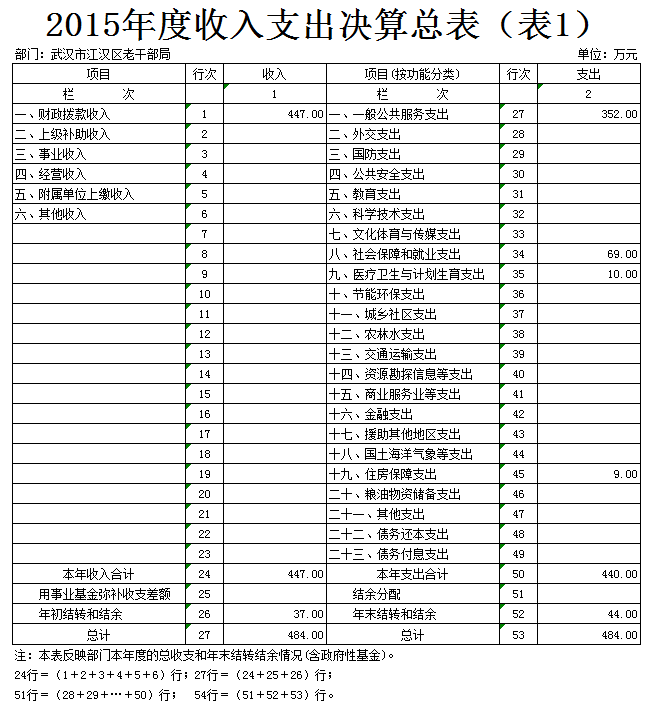 2015年度收入支出决算总表（表1）

部门：武汉市江汉区老干部局　　单位：万元

| 项目 | 行次 | 收入 | 项目(按功能分类) | 行次 | 支出 |
|---|---|---|---|---|---|
| 栏　次 | | 1 | 栏　次 | | 2 |
| 一、财政拨款收入 | 1 | 447.00 | 一、一般公共服务支出 | 27 | 352.00 |
| 二、上级补助收入 | 2 | | 二、外交支出 | 28 | |
| 三、事业收入 | 3 | | 三、国防支出 | 29 | |
| 四、经营收入 | 4 | | 四、公共安全支出 | 30 | |
| 五、附属单位上缴收入 | 5 | | 五、教育支出 | 31 | |
| 六、其他收入 | 6 | | 六、科学技术支出 | 32 | |
| | 7 | | 七、文化体育与传媒支出 | 33 | |
| | 8 | | 八、社会保障和就业支出 | 34 | 69.00 |
| | 9 | | 九、医疗卫生与计划生育支出 | 35 | 10.00 |
| | 10 | | 十、节能环保支出 | 36 | |
| | 11 | | 十一、城乡社区支出 | 37 | |
| | 12 | | 十二、农林水支出 | 38 | |
| | 13 | | 十三、交通运输支出 | 39 | |
| | 14 | | 十四、资源勘探信息等支出 | 40 | |
| | 15 | | 十五、商业服务业等支出 | 41 | |
| | 16 | | 十六、金融支出 | 42 | |
| | 17 | | 十七、援助其他地区支出 | 43 | |
| | 18 | | 十八、国土海洋气象等支出 | 44 | |
| | 19 | | 十九、住房保障支出 | 45 | 9.00 |
| | 20 | | 二十、粮油物资储备支出 | 46 | |
| | 21 | | 二十一、其他支出 | 47 | |
| | 22 | | 二十二、债务还本支出 | 48 | |
| | 23 | | 二十三、债务付息支出 | 49 | |
| 本年收入合计 | 24 | 447.00 | 本年支出合计 | 50 | 440.00 |
| 用事业基金弥补收支差额 | 25 | | 结余分配 | 51 | |
| 年初结转和结余 | 26 | 37.00 | 年末结转和结余 | 52 | 44.00 |
| 总计 | 27 | 484.00 | 总计 | 53 | 484.00 |

注：本表反映部门本年度的总收支和年末结转结余情况(含政府性基金)。
24行=（1+2+3+4+5+6）行；27行=（24+25+26）行；
51行=（28+29+…+50）行； 54行=（51+52+53）行。